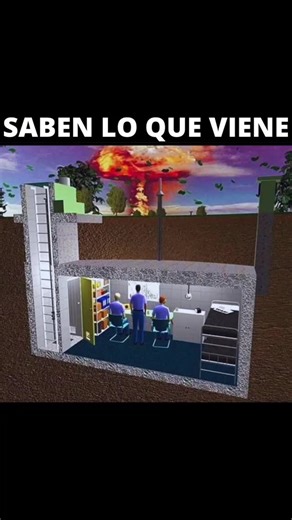 SABEN LO QUE VIENE